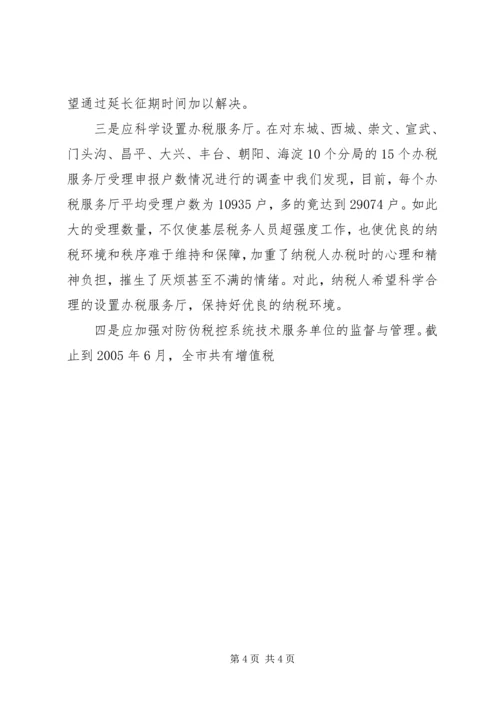 望通过延长征期时间加以解决。

三是应科学设置办税服务厅。在对东城、西城、崇文、宣武、门头沟、昌平、大兴、丰台、朝阳、海淀10个分局的15个办税服务厅受理申报户数情况进行的调查中我们发现，目前，每个办税服务厅平均受理户数为10935户，多的竟达到29074户。如此大的受理数量，不仅使基层税务人员超强度工作，也使优良的纳税环境和秩序难于维持和保障，加重了纳税人办税时的心理和精神负担，摧生了厌烦甚至不满的情绪。对此，纳税人希望科学合理的设置办税服务厅，保持好优良的纳税环境。

四是应加强对防伪税控系统技术服务单位的监督与管理。截止到2005年6月，全市共有增值税

第4页 共4页